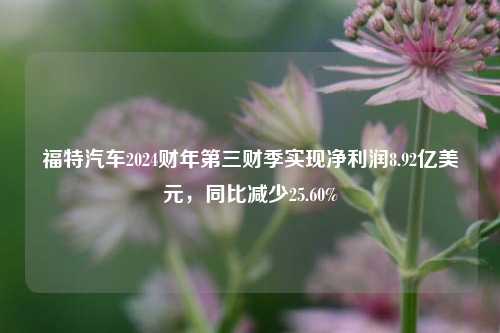 福特汽车2024财年第三财季实现净利润8.92亿美元，同比减少25.60%